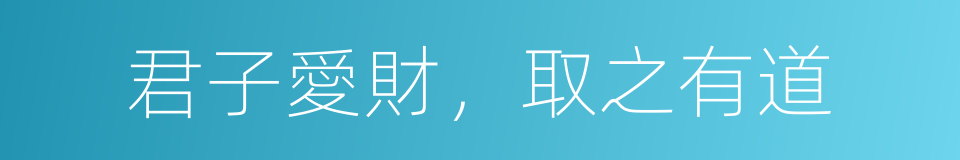 君子愛財，取之有道